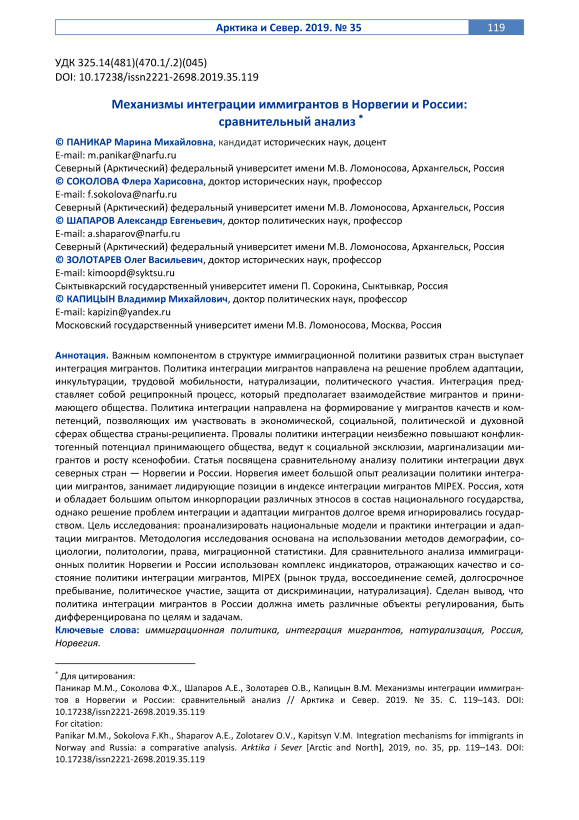 Арктика и Север. 2019. № 35 119

УДК 325.14(481)(470.1/.2)(045)
DOI: 10.17238/issn2221-2698.2019.35.119

Механизмы интеграции иммигрантов в Норвегии и России: сравнительный анализ *

© ПАНИКАР Марина Михайловна, кандидат исторических наук, доцент
E-mail: m.panikar@narfu.ru
Северный (Арктический) федеральный университет имени М.В. Ломоносова, Архангельск, Россия
© СОКОЛОВА Флера Харисовна, доктор исторических наук, профессор
E-mail: f.sokolova@narfu.ru
Северный (Арктический) федеральный университет имени М.В. Ломоносова, Архангельск, Россия
© ШАПАРОВ Александр Евгеньевич, доктор политических наук, профессор
E-mail: a.shaparov@narfu.ru
Северный (Арктический) федеральный университет имени М.В. Ломоносова, Архангельск, Россия
© ЗОЛОТАРЕВ Олег Васильевич, доктор исторических наук, профессор
E-mail: kimoopd@syktsu.ru
Сыктывкарский государственный университет имени П. Сорокина, Сыктывкар, Россия
© КАПИЦЫН Владимир Михайлович, доктор политических наук, профессор
E-mail: kapizin@yandex.ru
Московский государственный университет имени М.В. Ломоносова, Москва, Россия

Аннотация. Важным компонентом в структуре иммиграционной политики развитых стран выступает интеграция мигрантов. Политика интеграции мигрантов направлена на решение проблем адаптации, инкультурации, трудовой мобильности, натурализации, политического участия. Интеграция представляет собой реципрокный процесс, который предполагает взаимодействие мигрантов и принимающего общества. Политика интеграции направлена на формирование у мигрантов качеств и компетенций, позволяющих им участвовать в экономической, социальной, политической и духовной сферах общества страны-реципиента. Провалы политики интеграции неизбежно повышают конфликтогенный потенциал принимающего общества, ведут к социальной эксклюзии, маргинализации мигрантов и росту ксенофобии. Статья посвящена сравнительному анализу политики интеграции двух северных стран — Норвегии и России. Норвегия имеет большой опыт реализации политики интеграции мигрантов, занимает лидирующие позиции в индексе интеграции мигрантов MIPEX. Россия, хотя и обладает большим опытом инкорпорации различных этносов в состав национального государства, однако решение проблем интеграции и адаптации мигрантов долгое время игнорировались государством. Цель исследования: проанализировать национальные модели и практики интеграции и адаптации мигрантов. Методология исследования основана на использовании методов демографии, социологии, политологии, права, миграционной статистики. Для сравнительного анализа иммиграционных политик Норвегии и России использован комплекс индикаторов, отражающих качество и состояние политики интеграции мигрантов, MIPEX (рынок труда, воссоединение семей, долгосрочное пребывание, политическое участие, защита от дискриминации, натурализация). Сделан вывод, что политика интеграции мигрантов в России должна иметь различные объекты регулирования, быть дифференцирована по целям и задачам.
Ключевые слова: иммиграционная политика, интеграция мигрантов, натурализация, Россия, Норвегия.

* Для цитирования:
Паникар М.М., Соколова Ф.Х., Шапаров А.Е., Золотарев О.В., Капицын В.М. Механизмы интеграции иммигрантов в Норвегии и России: сравнительный анализ // Арктика и Север. 2019. № 35. С. 119–143. DOI: 10.17238/issn2221-2698.2019.35.119
For citation:
Panikar M.M., Sokolova F.Kh., Shaparov A.E., Zolotarev O.V., Kapitsyn V.M. Integration mechanisms for immigrants in Norway and Russia: a comparative analysis. Arktika i Sever [Arctic and North], 2019, no. 35, pp. 119–143. DOI: 10.17238/issn2221-2698.2019.35.119